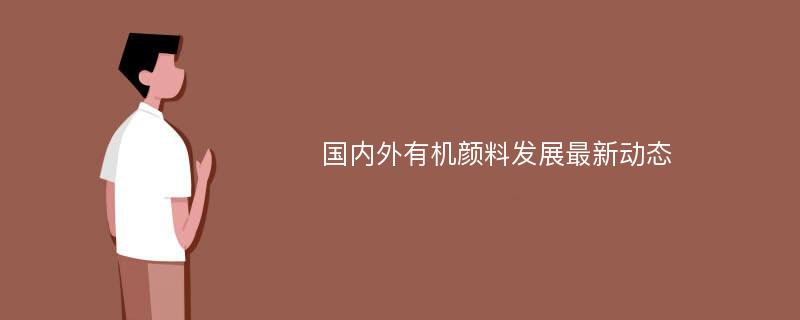 国内外有机颜料发展最新动态